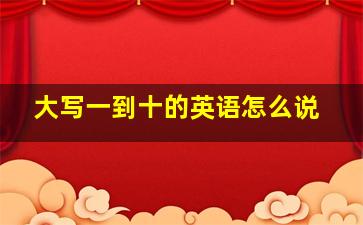 大写一到十的英语怎么说